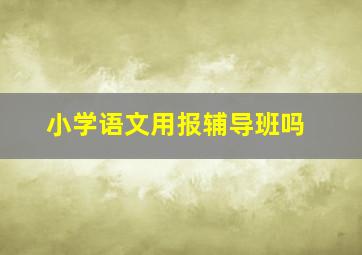 小学语文用报辅导班吗